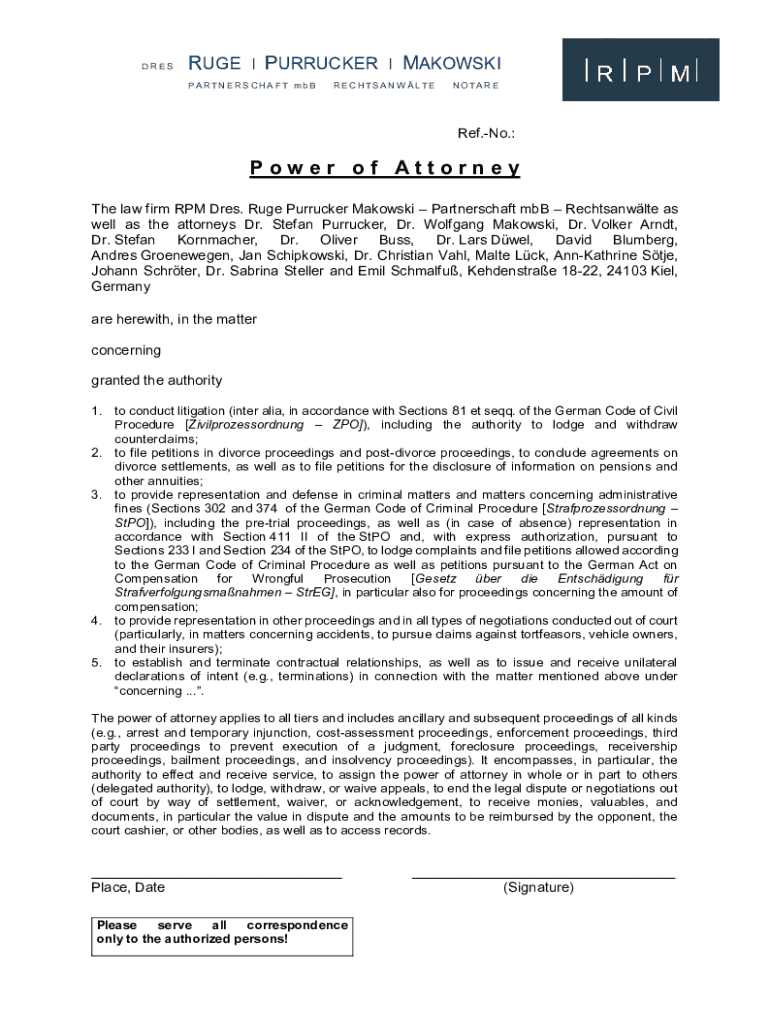 DRES RUGE | PURRUCKER | MAKOWSKI
PARTNERSCHAFT mbB RECHTSANWÄLTE NOTARE

| R | P | M |

Ref.-No.:

Power of Attorney

The law firm RPM Dres. Ruge Purrucker Makowski – Partnerschaft mbB – Rechtsanwälte as well as the attorneys Dr. Stefan Purrucker, Dr. Wolfgang Makowski, Dr. Volker Arndt, Dr. Stefan Kornmacher, Dr. Oliver Buss, Dr. Lars Düwel, David Blumberg, Andres Groenewegen, Jan Schipkowski, Dr. Christian Vahl, Malte Lück, Ann-Kathrine Sötje, Johann Schröter, Dr. Sabrina Steller and Emil Schmalfuß, Kehdenstraße 18-22, 24103 Kiel, Germany

are herewith, in the matter

concerning

granted the authority

1. to conduct litigation (inter alia, in accordance with Sections 81 et seqq. of the German Code of Civil Procedure [Zivilprozessordnung – ZPO]), including the authority to lodge and withdraw counterclaims;
2. to file petitions in divorce proceedings and post-divorce proceedings, to conclude agreements on divorce settlements, as well as to file petitions for the disclosure of information on pensions and other annuities;
3. to provide representation and defense in criminal matters and matters concerning administrative fines (Sections 302 and 374 of the German Code of Criminal Procedure [Strafprozessordnung – StPO]), including the pre-trial proceedings, as well as (in case of absence) representation in accordance with Section 411 II of the StPO and, with express authorization, pursuant to Sections 233 I and Section 234 of the StPO, to lodge complaints and file petitions allowed according to the German Code of Criminal Procedure as well as petitions pursuant to the German Act on Compensation for Wrongful Prosecution [Gesetz über die Entschädigung für Strafverfolgungsmaßnahmen – StrEG], in particular also for proceedings concerning the amount of compensation;
4. to provide representation in other proceedings and in all types of negotiations conducted out of court (particularly, in matters concerning accidents, to pursue claims against tortfeasors, vehicle owners, and their insurers);
5. to establish and terminate contractual relationships, as well as to issue and receive unilateral declarations of intent (e.g., terminations) in connection with the matter mentioned above under "concerning ...".

The power of attorney applies to all tiers and includes ancillary and subsequent proceedings of all kinds (e.g., arrest and temporary injunction, cost-assessment proceedings, enforcement proceedings, third party proceedings to prevent execution of a judgment, foreclosure proceedings, receivership proceedings, bailment proceedings, and insolvency proceedings). It encompasses, in particular, the authority to effect and receive service, to assign the power of attorney in whole or in part to others (delegated authority), to lodge, withdraw, or waive appeals, to end the legal dispute or negotiations out of court by way of settlement, waiver, or acknowledgement, to receive monies, valuables, and documents, in particular the value in dispute and the amounts to be reimbursed by the opponent, the court cashier, or other bodies, as well as to access records.

Place, Date

(Signature)

Please serve all correspondence only to the authorized persons!